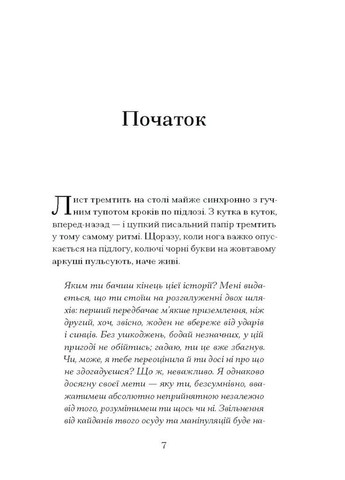 Початок

Лист тремтить на столі майже синхронно з гучним тупотом кроків по підлозі. З кутка в куток, вперед-назад — і цупкий писальний папір тремтить у тому самому ритмі. Щоразу, коли нога важко опускається на підлогу, колючі чорні букви на жовтавому аркуші пульсують, наче живі.

Яким ти бачиш кінець цієї історії? Мені видається, що ти стоїш на розгалуженні двох шляхів: перший передбачає м'якше приземлення, ніж другий, хоч, звісно, жоден не вбереже від ударів і синців. Без ушкоджень, бодай незначних, у цій пригоді не обійтись; гадаю, ти це вже збагнув. Чи, може, я тебе переоцінила й ти досі ні про що не здогадуєшся? Що ж, неважливо. Я однаково досягну своєї мети — яку ти, безсумнівно, вважатимеш абсолютно неприйнятною незалежно від того, розумітимеш ти щось чи ні. Звільнення від кайданів твого осуду та маніпуляцій буде на-

7